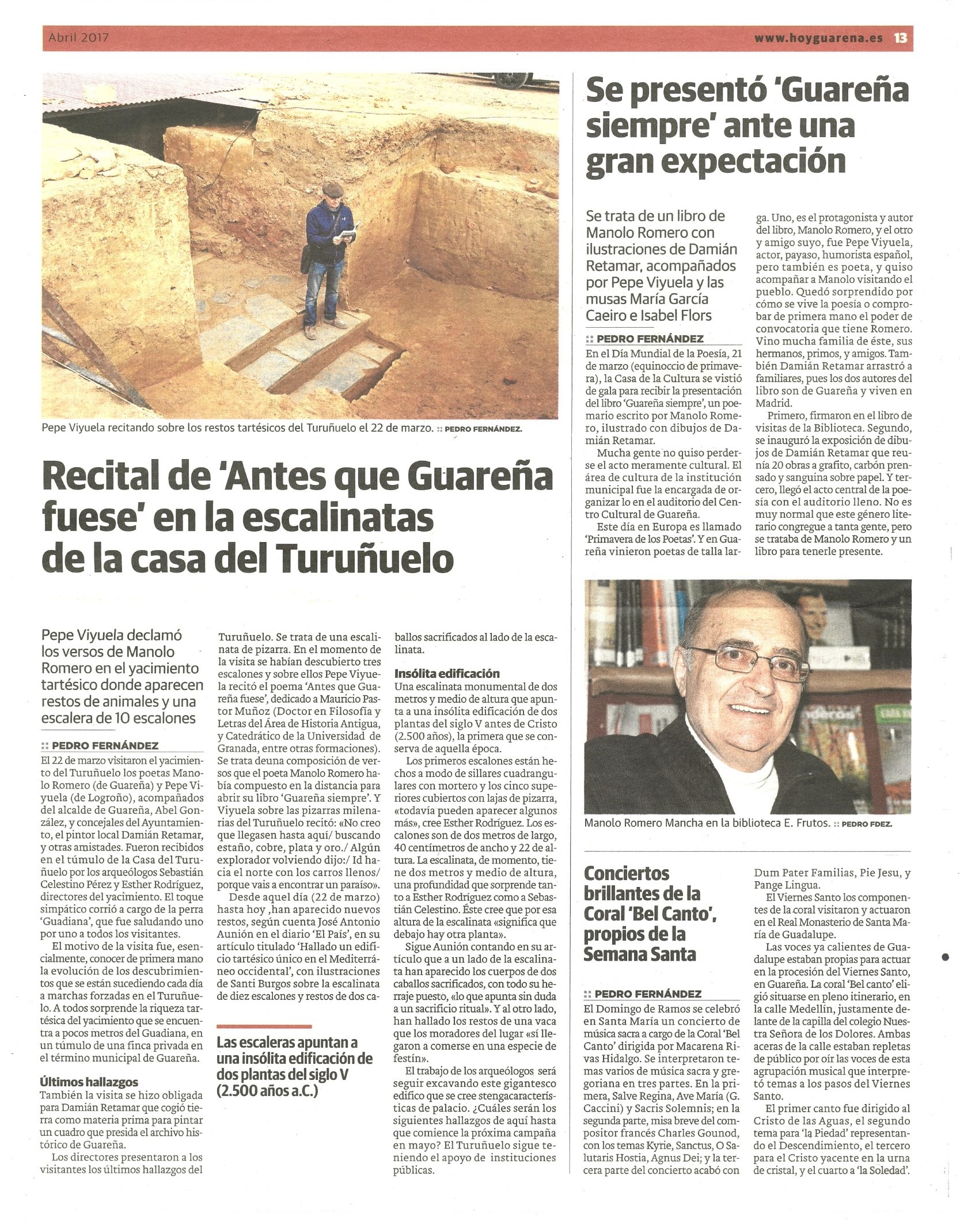 Abril 2017

www.hoyguarena.es 13

Pepe Viyuela recitando sobre los restos tartésicos del Turuñuelo el 22 de marzo. :: PEDRO FERNÁNDEZ.

Recital de 'Antes que Guareña fuese' en la escalinatas de la casa del Turuñuelo

Pepe Viyuela declamó los versos de Manolo Romero en el yacimiento tartésico donde aparecen restos de animales y una escalera de 10 escalones

:: PEDRO FERNÁNDEZ

El 22 de marzo visitaron el yacimiento del Turuñuelo los poetas Manolo Romero (de Guareña) y Pepe Viyuela (de Logroño), acompañados del alcalde de Guareña, Abel González, y concejales del Ayuntamiento, el pintor local Damián Retamar, y otras amistades. Fueron recibidos en el túmulo de la Casa del Turuñuelo por los arqueólogos Sebastián Celestino Pérez y Esther Rodríguez, directores del yacimiento. El toque simpático corrió a cargo de la perra 'Guadiana', que fue saludando uno por uno a todos los visitantes.

El motivo de la visita fue, esencialmente, conocer de primera mano la evolución de los descubrimientos que se están sucediendo cada día a marchas forzadas en el Turuñuelo. A todos sorprende la riqueza tartésica del yacimiento que se encuentra a pocos metros del Guadiana, en un túmulo de una finca privada en el término municipal de Guareña.

Últimos hallazgos

También la visita se hizo obligada para Damián Retamar que cogió tierra como materia prima para pintar un cuadro que presida el archivo histórico de Guareña.

Los directores presentaron a los visitantes los últimos hallazgos del Turuñuelo. Se trata de una escalinata de pizarra. En el momento de la visita se habían descubierto tres escalones y sobre ellos Pepe Viyuela recitó el poema 'Antes que Guareña fuese', dedicado a Mauricio Pastor Muñoz (Doctor en Filosofía y Letras del Área de Historia Antigua, y Catedrático de la Universidad de Granada, entre otras formaciones). Se trata deuna composición de versos que el poeta Manolo Romero había compuesto en la distancia para abrir su libro 'Guareña siempre'. Y Viyuela sobre las pizarras milenarias del Turuñuelo recitó: «No creo que llegasen hasta aquí/ buscando estaño, cobre, plata y oro./ Algún explorador volviendo dijo:/ Id hacia el norte con los carros llenos/ porque vais a encontrar un paraíso».

Desde aquel día (22 de marzo) hasta hoy ,han aparecido nuevos restos, según cuenta José Antonio Aunión en el diario 'El País', en su artículo titulado 'Hallado un edificio tartésico único en el Mediterráneo occidental', con ilustraciones de Santi Burgos sobre la escalinata de diez escalones y restos de dos caballos sacrificados al lado de la escalinata.

Las escaleras apuntan a una insólita edificación de dos plantas del siglo V (2.500 años a.C.)

Insólita edificación

Una escalinata monumental de dos metros y medio de altura que apunta a una insólita edificación de dos plantas del siglo V antes de Cristo (2.500 años), la primera que se conserva de aquella época.

Los primeros escalones están hechos a modo de sillares cuadrangulares con mortero y los cinco superiores cubiertos con lajas de pizarra, «todavía pueden aparecer algunos más», cree Esther Rodríguez. Los escalones son de dos metros de largo, 40 centímetros de ancho y 22 de altura. La escalinata, de momento, tiene dos metros y medio de altura, una profundidad que sorprende tanto a Esther Rodríguez como a Sebastián Celestino. Éste cree que por esa altura de la escalinata «significa que debajo hay otra planta».

Sigue Aunión contando en su artículo que a un lado de la escalinata han aparecido los cuerpos de dos caballos sacrificados, con todo su herraje puesto, «lo que apunta sin duda a un sacrificio ritual». Y al otro lado, han hallado los restos de una vaca que los moradores del lugar «sí llegaron a comerse en una especie de festín».

El trabajo de los arqueólogos será seguir excavando este gigantesco edifico que se cree stengacaracterísticas de palacio. ¿Cuáles serán los siguientes hallazgos de aquí hasta que comience la próxima campaña en mayo? El Turuñuelo sigue teniendo el apoyo de instituciones públicas.

Se presentó 'Guareña siempre' ante una gran expectación

Se trata de un libro de Manolo Romero con ilustraciones de Damián Retamar, acompañados por Pepe Viyuela y las musas María García Caeiro e Isabel Flors

:: PEDRO FERNÁNDEZ

En el Día Mundial de la Poesía, 21 de marzo (equinoccio de primavera), la Casa de la Cultura se vistió de gala para recibir la presentación del libro 'Guareña siempre', un poemario escrito por Manolo Romero, ilustrado con dibujos de Damián Retamar.

Mucha gente no quiso perderse el acto meramente cultural. El área de cultura de la institución municipal fue la encargada de organizar lo en el auditorio del Centro Cultural de Guareña.

Este día en Europa es llamado 'Primavera de los Poetas'. Y en Guareña vinieron poetas de talla larga. Uno, es el protagonista y autor del libro, Manolo Romero, y el otro y amigo suyo, fue Pepe Viyuela, actor, payaso, humorista español, pero también es poeta, y quiso acompañar a Manolo visitando el pueblo. Quedó sorprendido por cómo se vive la poesía o comprobar de primera mano el poder de convocatoria que tiene Romero. Vino mucha familia de éste, sus hermanos, primos, y amigos. También Damián Retamar arrastró a familiares, pues los dos autores del libro son de Guareña y viven en Madrid.

Primero, firmaron en el libro de visitas de la Biblioteca. Segundo, se inauguró la exposición de dibujos de Damián Retamar que reunía 20 obras a grafito, carbón prensado y sanguina sobre papel. Y tercero, llegó el acto central de la poesía con el auditorio lleno. No es muy normal que este género literario congregue a tanta gente, pero se trataba de Manolo Romero y un libro para tenerle presente.

Manolo Romero Mancha en la biblioteca E. Frutos. :: PEDRO FDEZ.

Conciertos brillantes de la Coral 'Bel Canto', propios de la Semana Santa

:: PEDRO FERNÁNDEZ

El Domingo de Ramos se celebró en Santa María un concierto de música sacra a cargo de la Coral 'Bel Canto' dirigida por Macarena Rivas Hidalgo. Se interpretaron temas varios de música sacra y gregoriana en tres partes. En la primera, Salve Regina, Ave María (G. Caccini) y Sacris Solemnis; en la segunda parte, misa breve del compositor francés Charles Gounod, con los temas Kyrie, Sanctus, O Salutaris Hostia, Agnus Dei; y la tercera parte del concierto acabó con Dum Pater Familias, Pie Jesu, y Pange Lingua.

El Viernes Santo los componentes de la coral visitaron y actuaron en el Real Monasterio de Santa María de Guadalupe.

Las voces ya calientes de Guadalupe estaban propias para actuar en la procesión del Viernes Santo, en Guareña. La coral 'Bel canto' eligió situarse en pleno itinerario, en la calle Medellín, justamente delante de la capilla del colegio Nuestra Señora de los Dolores. Ambas aceras de la calle estaban repletas de público por oír las voces de esta agrupación musical que interpretó temas a los pasos del Viernes Santo.

El primer canto fue dirigido al Cristo de las Aguas, el segundo tema para 'la Piedad' representando el Descendimiento, el tercero para el Cristo yacente en la urna de cristal, y el cuarto a 'la Soledad'.